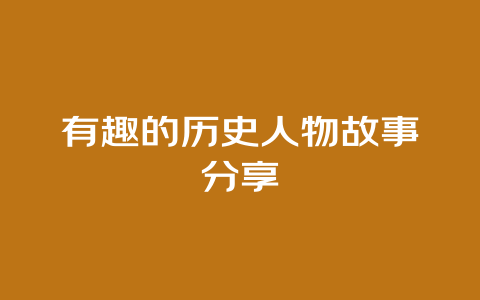 有趣的历史人物故事分享